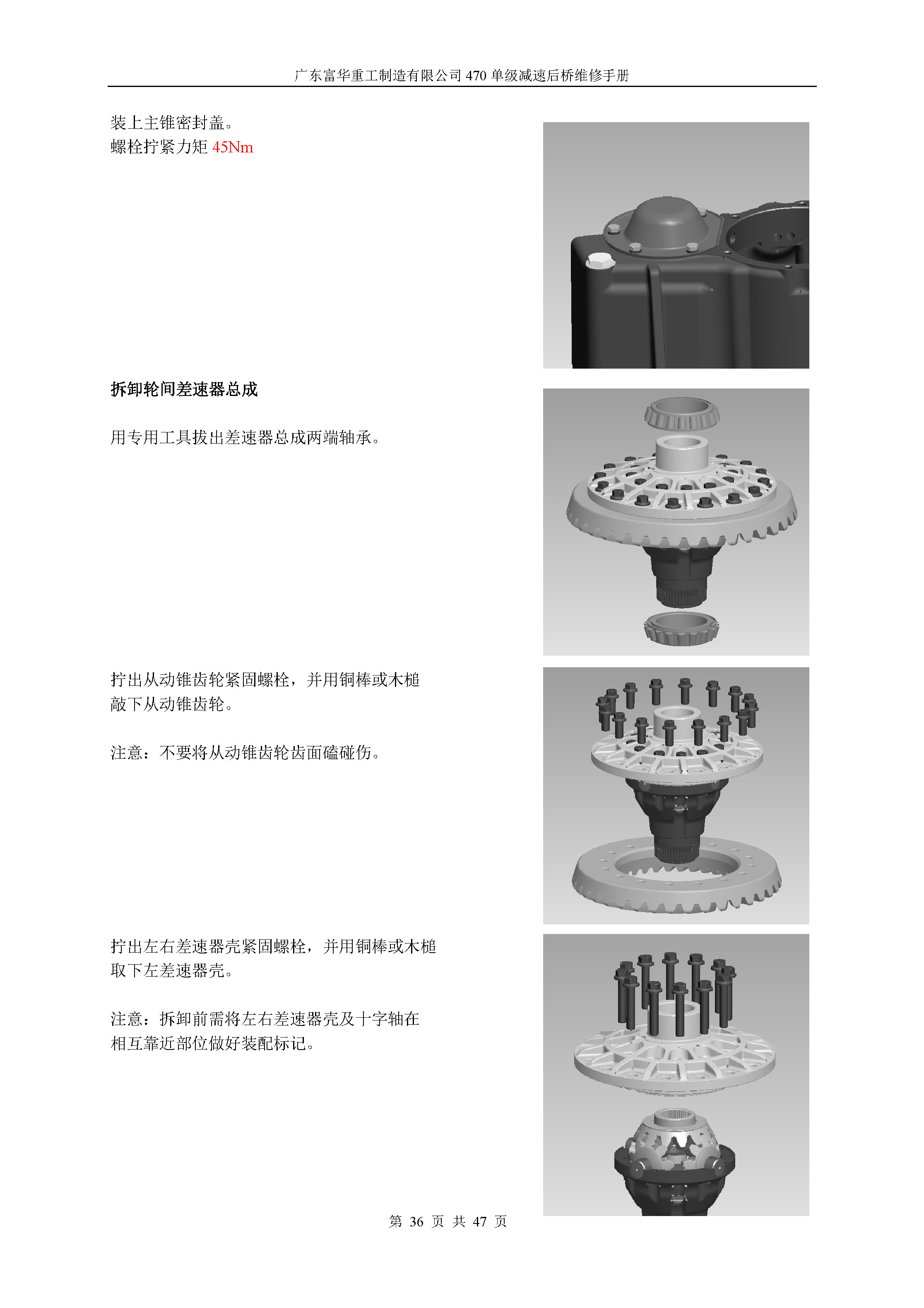 广东富华重工制造有限公司 470 单级减速后桥维修手册

装上主锥密封盖。
螺栓拧紧力矩 45Nm

拆卸轮间差速器总成

用专用工具拔出差速器总成两端轴承。

拧出从动锥齿轮紧固螺栓，并用铜棒或木槌敲下从动锥齿轮。

注意：不要将从动锥齿轮齿面磕碰伤。

拧出左右差速器壳紧固螺栓，并用铜棒或木槌取下左差速器壳。

注意：拆卸前需将左右差速器壳及十字轴在相互靠近部位做好装配标记。

第 36 页 共 47 页